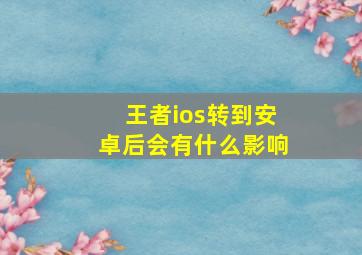 王者ios转到安卓后会有什么影响